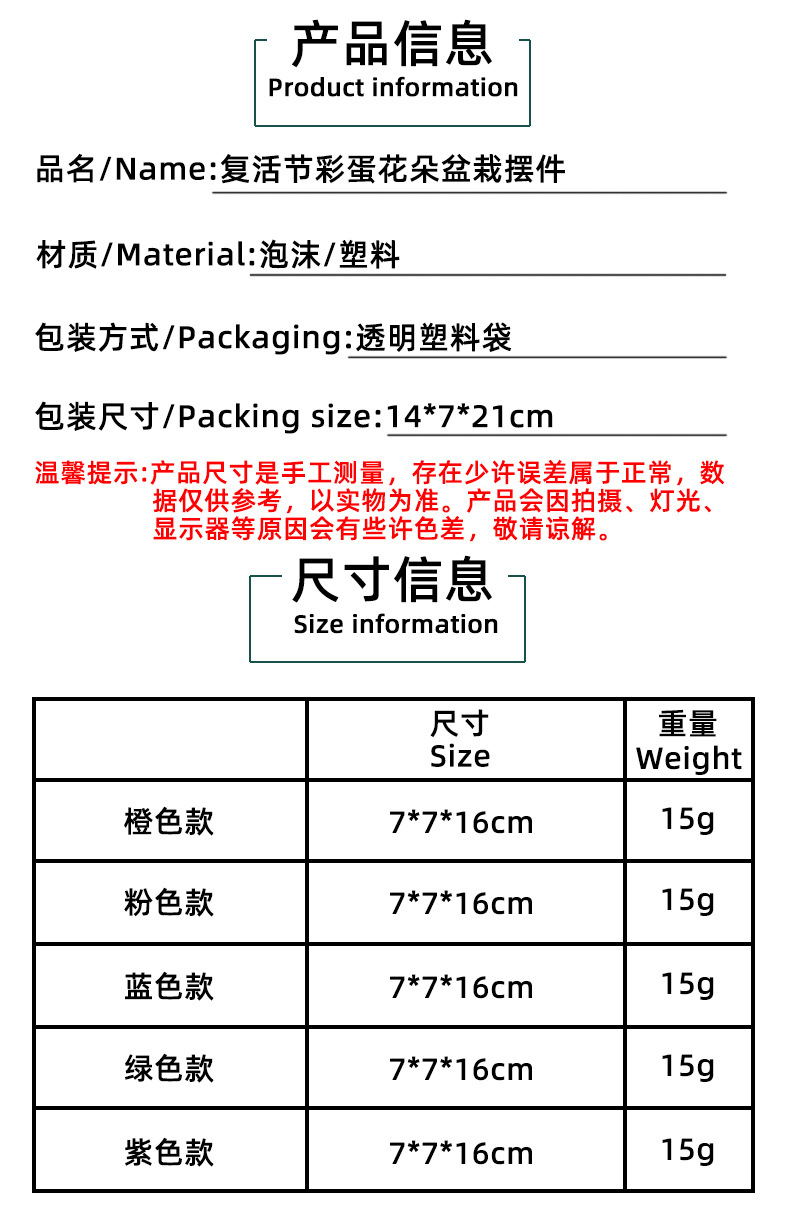 产品信息
Product information

品名/Name:复活节彩蛋花朵盆栽摆件

材质/Material:泡沫/塑料

包装方式/Packaging:透明塑料袋

包装尺寸/Packing size:14*7*21cm

温馨提示:产品尺寸是手工测量，存在少许误差属于正常，数据仅供参考，以实物为准。产品会因拍摄、灯光、显示器等原因会有些许色差，敬请谅解。

尺寸信息
Size information

|  | 尺寸 Size | 重量 Weight |
|---|---|---|
| 橙色款 | 7*7*16cm | 15g |
| 粉色款 | 7*7*16cm | 15g |
| 蓝色款 | 7*7*16cm | 15g |
| 绿色款 | 7*7*16cm | 15g |
| 紫色款 | 7*7*16cm | 15g |